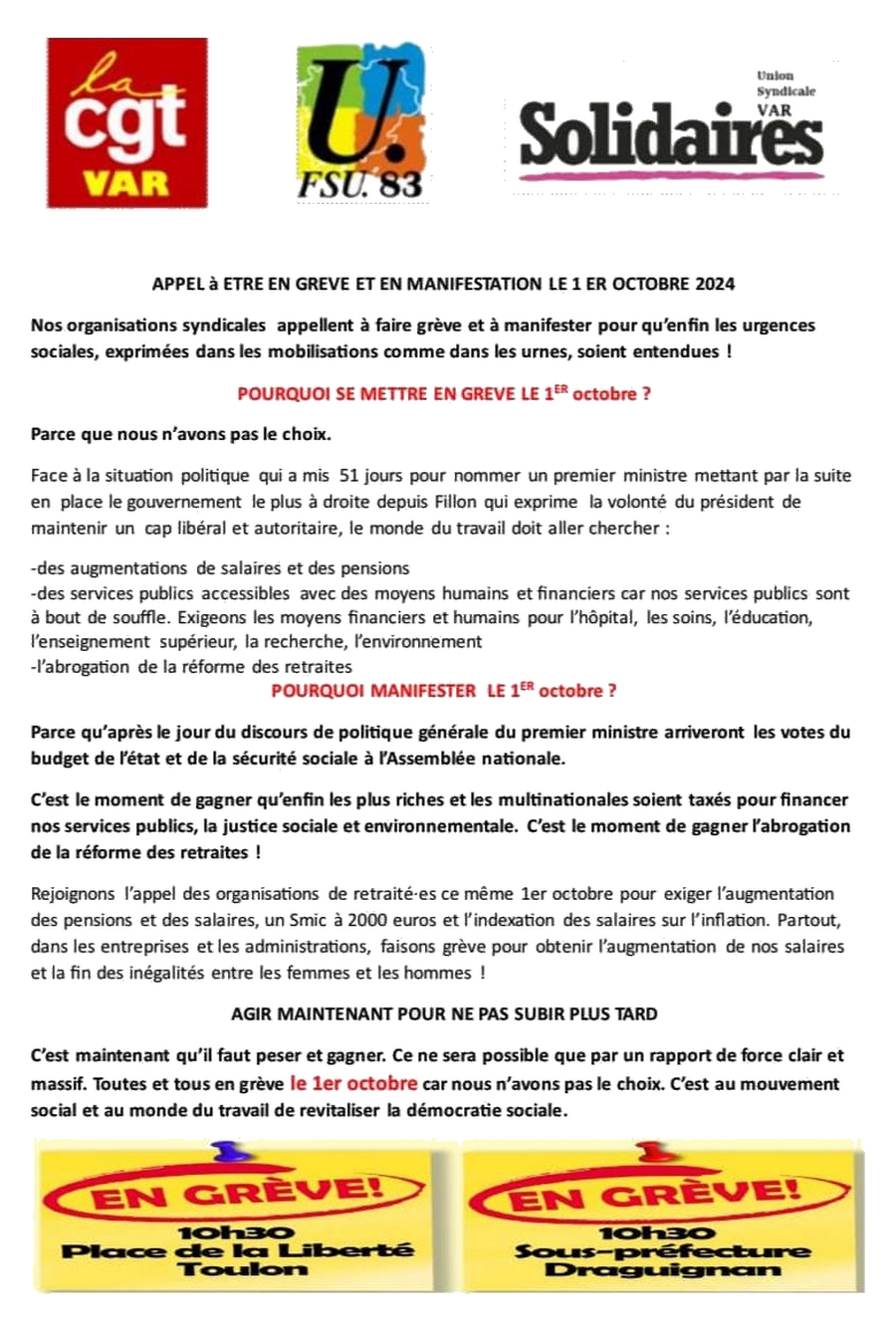 la cgt VAR

U. FSU. 83

Union Syndicale VAR Solidaires

APPEL à ETRE EN GREVE ET EN MANIFESTATION LE 1 ER OCTOBRE 2024

Nos organisations syndicales appellent à faire grève et à manifester pour qu'enfin les urgences sociales, exprimées dans les mobilisations comme dans les urnes, soient entendues !

POURQUOI SE METTRE EN GREVE LE 1$^{ER}$ octobre ?

Parce que nous n'avons pas le choix.

Face à la situation politique qui a mis 51 jours pour nommer un premier ministre mettant par la suite en place le gouvernement le plus à droite depuis Fillon qui exprime la volonté du président de maintenir un cap libéral et autoritaire, le monde du travail doit aller chercher :

-des augmentations de salaires et des pensions
-des services publics accessibles avec des moyens humains et financiers car nos services publics sont à bout de souffle. Exigeons les moyens financiers et humains pour l'hôpital, les soins, l'éducation, l'enseignement supérieur, la recherche, l'environnement
-l'abrogation de la réforme des retraites

POURQUOI MANIFESTER LE 1$^{ER}$ octobre ?

Parce qu'après le jour du discours de politique générale du premier ministre arriveront les votes du budget de l'état et de la sécurité sociale à l'Assemblée nationale.

C'est le moment de gagner qu'enfin les plus riches et les multinationales soient taxés pour financer nos services publics, la justice sociale et environnementale. C'est le moment de gagner l'abrogation de la réforme des retraites !

Rejoignons l'appel des organisations de retraité·es ce même 1er octobre pour exiger l'augmentation des pensions et des salaires, un Smic à 2000 euros et l'indexation des salaires sur l'inflation. Partout, dans les entreprises et les administrations, faisons grève pour obtenir l'augmentation de nos salaires et la fin des inégalités entre les femmes et les hommes !

AGIR MAINTENANT POUR NE PAS SUBIR PLUS TARD

C'est maintenant qu'il faut peser et gagner. Ce ne sera possible que par un rapport de force clair et massif. Toutes et tous en grève le 1er octobre car nous n'avons pas le choix. C'est au mouvement social et au monde du travail de revitaliser la démocratie sociale.

EN GRÈVE!
10h30
Place de la Liberté
Toulon

EN GRÈVE!
10h30
Sous-préfecture
Draguignan